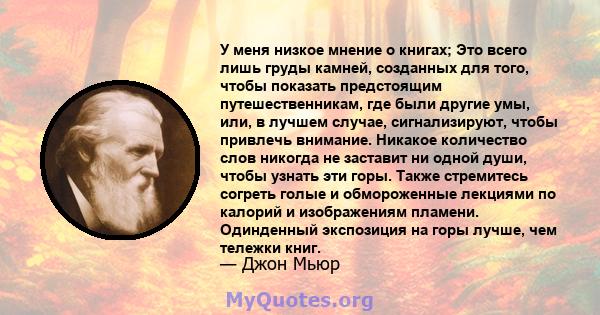 У меня низкое мнение о книгах; Это всего лишь груды камней, созданных для того, чтобы показать предстоящим путешественникам, где были другие умы, или, в лучшем случае, сигнализируют, чтобы привлечь внимание. Никакое количество слов никогда не заставит ни одной души, чтобы узнать эти горы. Также стремитесь согреть голые и обмороженные лекциями по калорий и изображениям пламени. Одинденный экспозиция на горы лучше, чем тележки книг.

— Джон Мьюр

MyQuotes.org